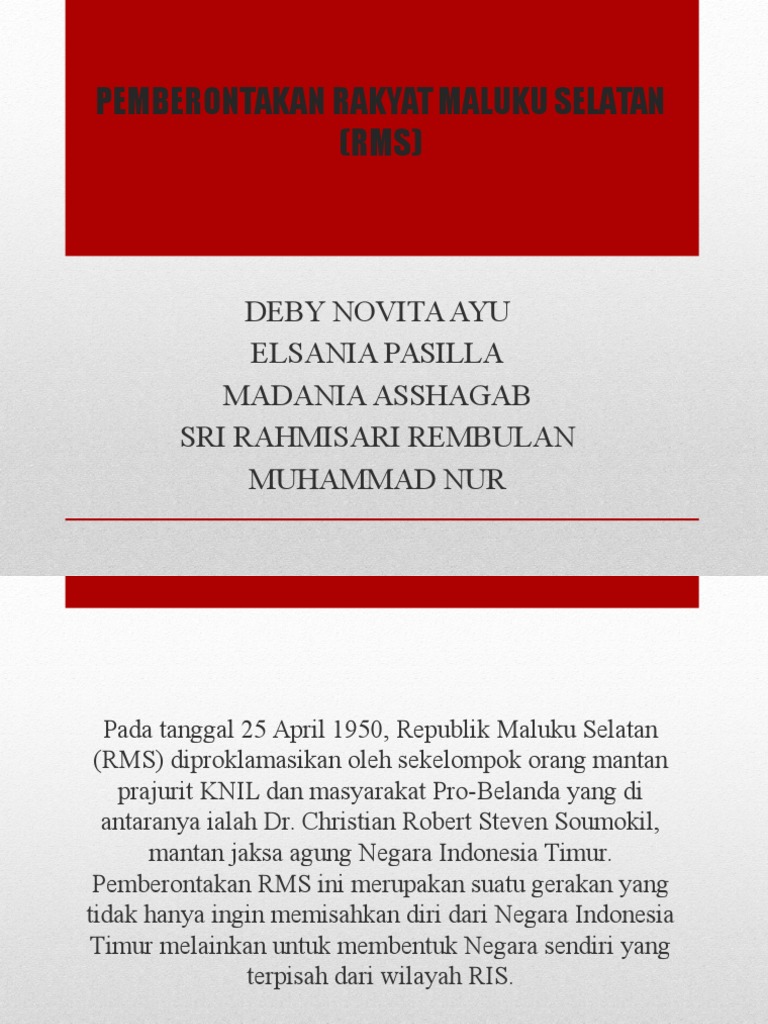 PEMBERONTAKAN RAKYAT MALUKU SELATAN (RMS)

DEBY NOVITA AYU
ELSANIA PASILLA
MADANIA ASSHAGAB
SRI RAHMISARI REMBULAN
MUHAMMAD NUR

Pada tanggal 25 April 1950, Republik Maluku Selatan (RMS) diproklamasikan oleh sekelompok orang mantan prajurit KNIL dan masyarakat Pro-Belanda yang di antaranya ialah Dr. Christian Robert Steven Soumokil, mantan jaksa agung Negara Indonesia Timur. Pemberontakan RMS ini merupakan suatu gerakan yang tidak hanya ingin memisahkan diri dari Negara Indonesia Timur melainkan untuk membentuk Negara sendiri yang terpisah dari wilayah RIS.